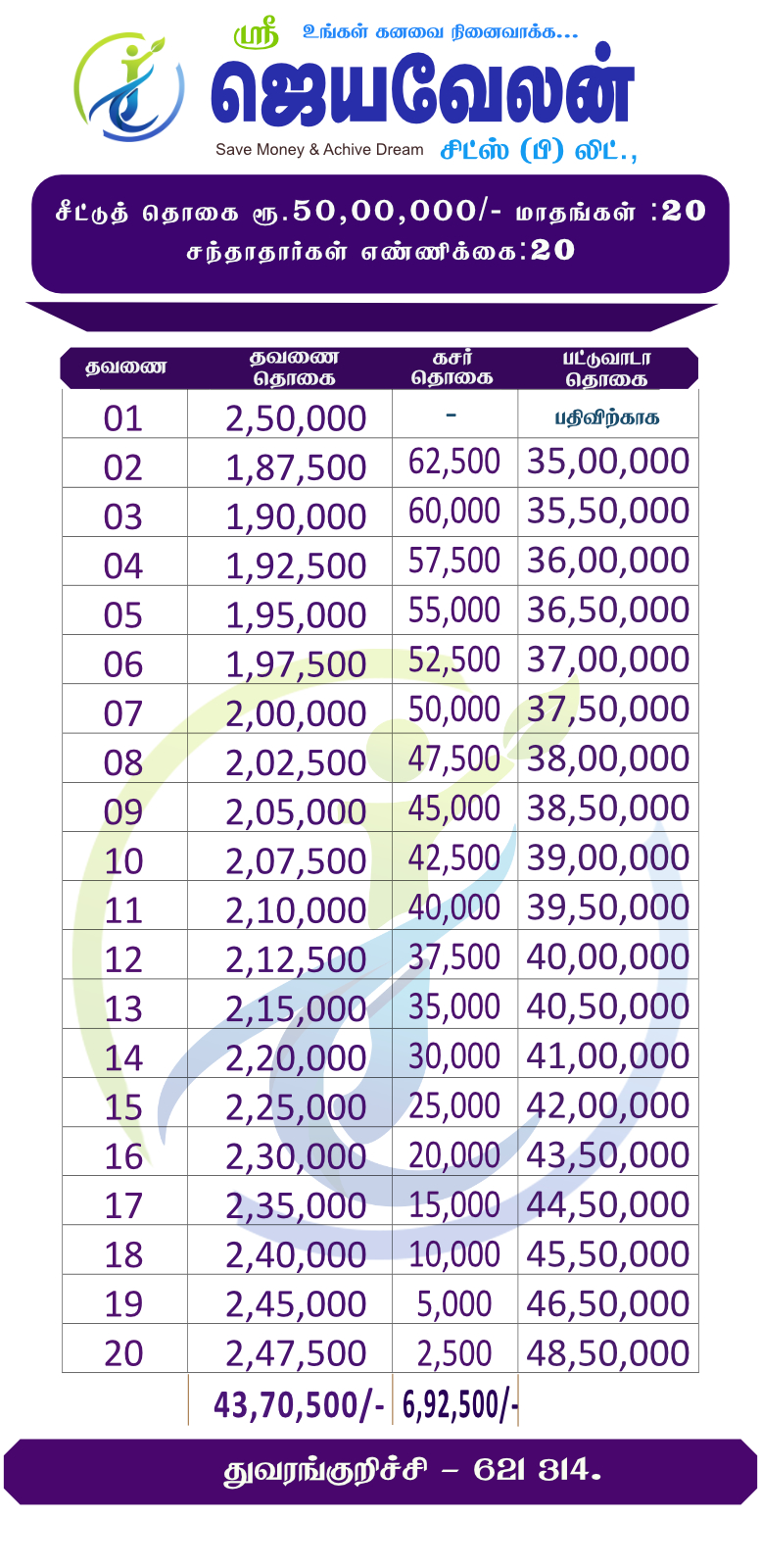 ஸ்ரீ உங்கள் கனவை நினைவாக்க...
ஜெயவேலன்
Save Money & Achive Dream சிட்ஸ் (பி) லிட்.,

சீட்டுத் தொகை ரூ.50,00,000/- மாதங்கள் :20
சந்தாதார்கள் எண்ணிக்கை:20

| தவணை | தவணை தொகை | கசர் தொகை | பட்டுவாடா தொகை |
|---|---|---|---|
| 01 | 2,50,000 | - | பதிவிற்காக |
| 02 | 1,87,500 | 62,500 | 35,00,000 |
| 03 | 1,90,000 | 60,000 | 35,50,000 |
| 04 | 1,92,500 | 57,500 | 36,00,000 |
| 05 | 1,95,000 | 55,000 | 36,50,000 |
| 06 | 1,97,500 | 52,500 | 37,00,000 |
| 07 | 2,00,000 | 50,000 | 37,50,000 |
| 08 | 2,02,500 | 47,500 | 38,00,000 |
| 09 | 2,05,000 | 45,000 | 38,50,000 |
| 10 | 2,07,500 | 42,500 | 39,00,000 |
| 11 | 2,10,000 | 40,000 | 39,50,000 |
| 12 | 2,12,500 | 37,500 | 40,00,000 |
| 13 | 2,15,000 | 35,000 | 40,50,000 |
| 14 | 2,20,000 | 30,000 | 41,00,000 |
| 15 | 2,25,000 | 25,000 | 42,00,000 |
| 16 | 2,30,000 | 20,000 | 43,50,000 |
| 17 | 2,35,000 | 15,000 | 44,50,000 |
| 18 | 2,40,000 | 10,000 | 45,50,000 |
| 19 | 2,45,000 | 5,000 | 46,50,000 |
| 20 | 2,47,500 | 2,500 | 48,50,000 |
| | 43,70,500/- | 6,92,500/- | |

துவரங்குறிச்சி – 621 314.